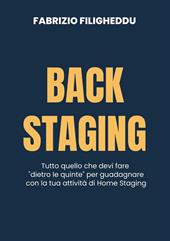 FABRIZIO FILIGHEDDU

BACK STAGING

Tutto quello che devi fare "dietro le quinte" per guadagnare con la tua attività di Home Staging